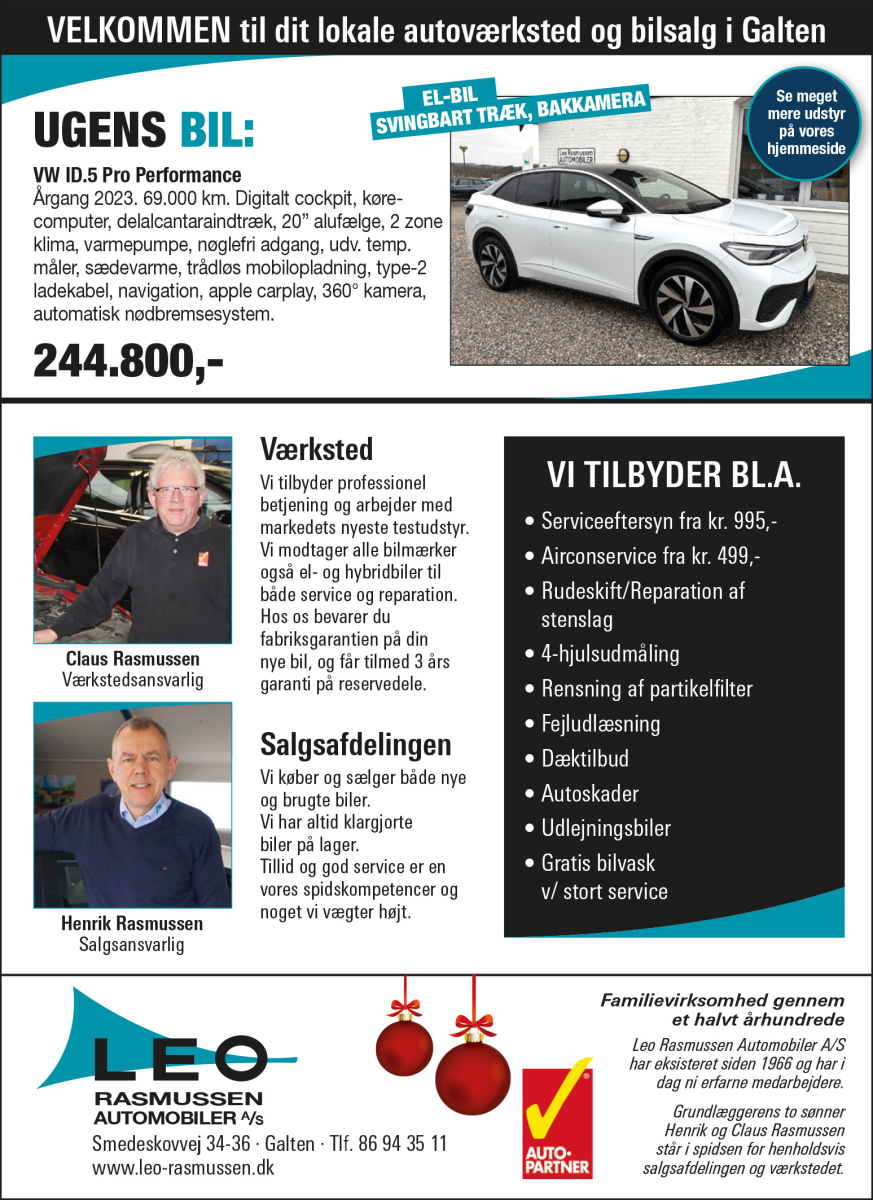 VELKOMMEN til dit lokale autoværksted og bilsalg i Galten

UGENS BIL:

EL-BIL
SVINGBART TRÆK, BAKKAMERA

Se meget mere udstyr på vores hjemmeside

Leo Rasmussen AUTOMOBILER

VW ID.5 Pro Performance
Årgang 2023. 69.000 km. Digitalt cockpit, kørecomputer, delalcantaraindtræk, 20" alufælge, 2 zone klima, varmepumpe, nøglefri adgang, udv. temp. måler, sædevarme, trådløs mobilopladning, type-2 ladekabel, navigation, apple carplay, 360° kamera, automatisk nødbremsesystem.

244.800,-

Claus Rasmussen
Værkstedsansvarlig

Henrik Rasmussen
Salgsansvarlig

Værksted
Vi tilbyder professionel betjening og arbejder med markedets nyeste testudstyr. Vi modtager alle bilmærker også el- og hybridbiler til både service og reparation. Hos os bevarer du fabriksgarantien på din nye bil, og får tilmed 3 års garanti på reservedele.

Salgsafdelingen
Vi køber og sælger både nye og brugte biler.
Vi har altid klargjorte biler på lager.
Tillid og god service er en vores spidskompetencer og noget vi vægter højt.

VI TILBYDER BL.A.
• Serviceeftersyn fra kr. 995,-
• Airconservice fra kr. 499,-
• Rudeskift/Reparation af stenslag
• 4-hjulsudmåling
• Rensning af partikelfilter
• Fejludlæsning
• Dæktilbud
• Autoskader
• Udlejningsbiler
• Gratis bilvask v/ stort service

LEO
RASMUSSEN
AUTOMOBILER A/S
Smedeskovvej 34-36 · Galten · Tlf. 86 94 35 11
www.leo-rasmussen.dk

AUTO-PARTNER

Familievirksomhed gennem et halvt århundrede

Leo Rasmussen Automobiler A/S har eksisteret siden 1966 og har i dag ni erfarne medarbejdere.

Grundlæggerens to sønner Henrik og Claus Rasmussen står i spidsen for henholdsvis salgsafdelingen og værkstedet.